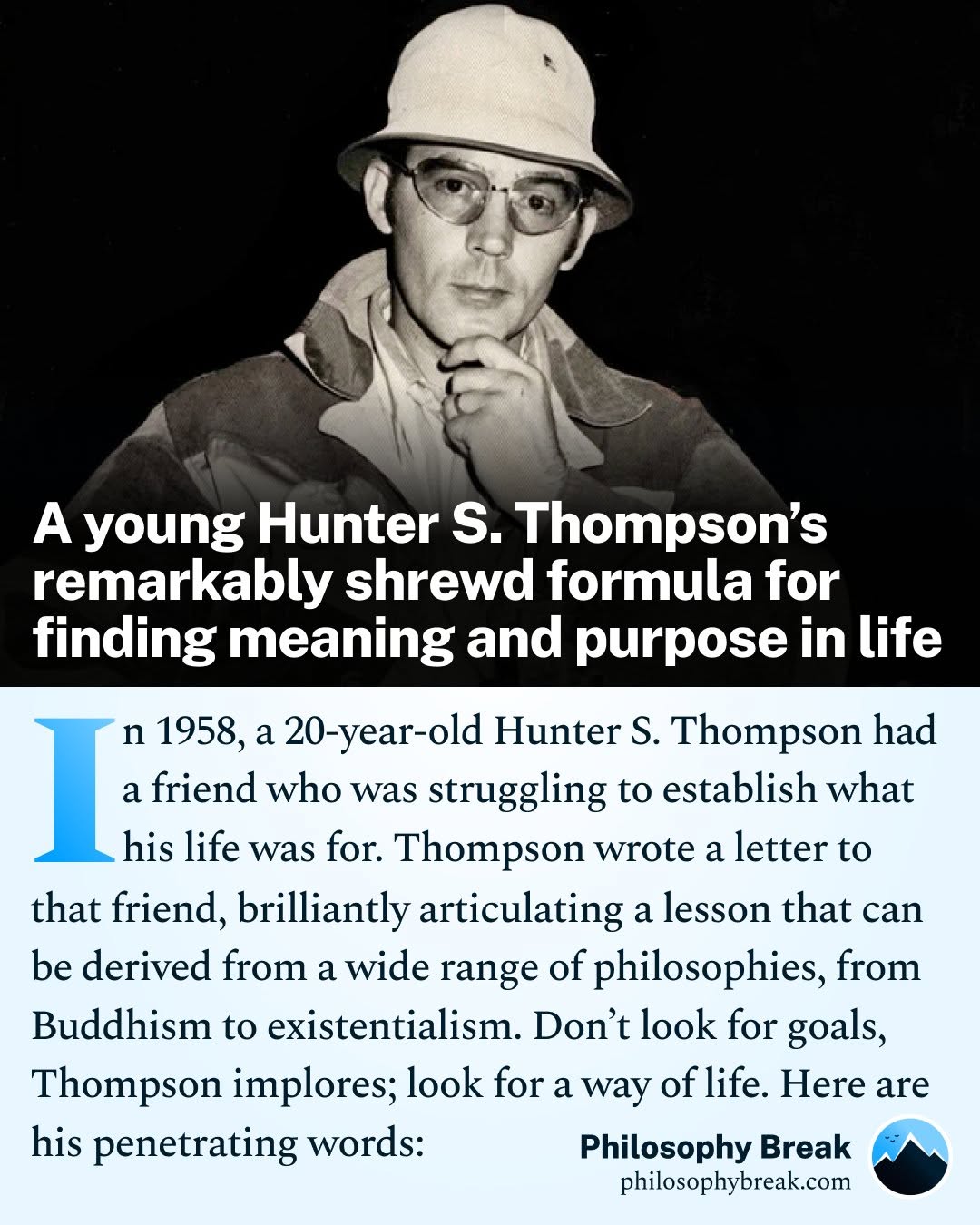 A young Hunter S. Thompson's remarkably shrewd formula for finding meaning and purpose in life

In 1958, a 20-year-old Hunter S. Thompson had a friend who was struggling to establish what his life was for. Thompson wrote a letter to that friend, brilliantly articulating a lesson that can be derived from a wide range of philosophies, from Buddhism to existentialism. Don't look for goals, Thompson implores; look for a way of life. Here are his penetrating words:

Philosophy Break
philosophybreak.com